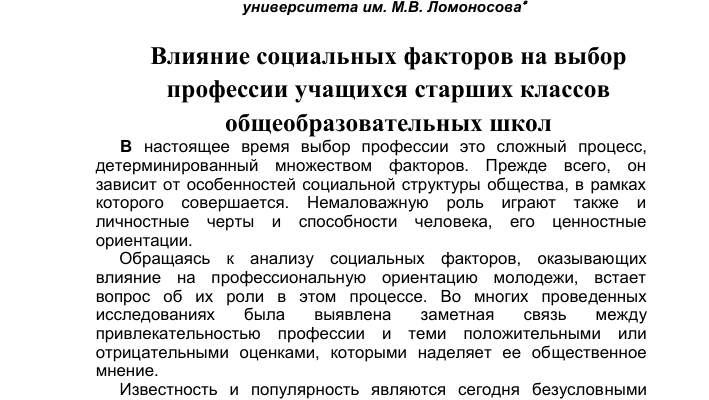 университета им. М.В. Ломоносова*

Влияние социальных факторов на выбор профессии учащихся старших классов общеобразовательных школ

В настоящее время выбор профессии это сложный процесс, детерминированный множеством факторов. Прежде всего, он зависит от особенностей социальной структуры общества, в рамках которого совершается. Немаловажную роль играют также и личностные черты и способности человека, его ценностные ориентации.

Обращаясь к анализу социальных факторов, оказывающих влияние на профессиональную ориентацию молодежи, встает вопрос об их роли в этом процессе. Во многих проведенных исследованиях была выявлена заметная связь между привлекательностью профессии и теми положительными или отрицательными оценками, которыми наделяет ее общественное мнение.

Известность и популярность являются сегодня безусловными